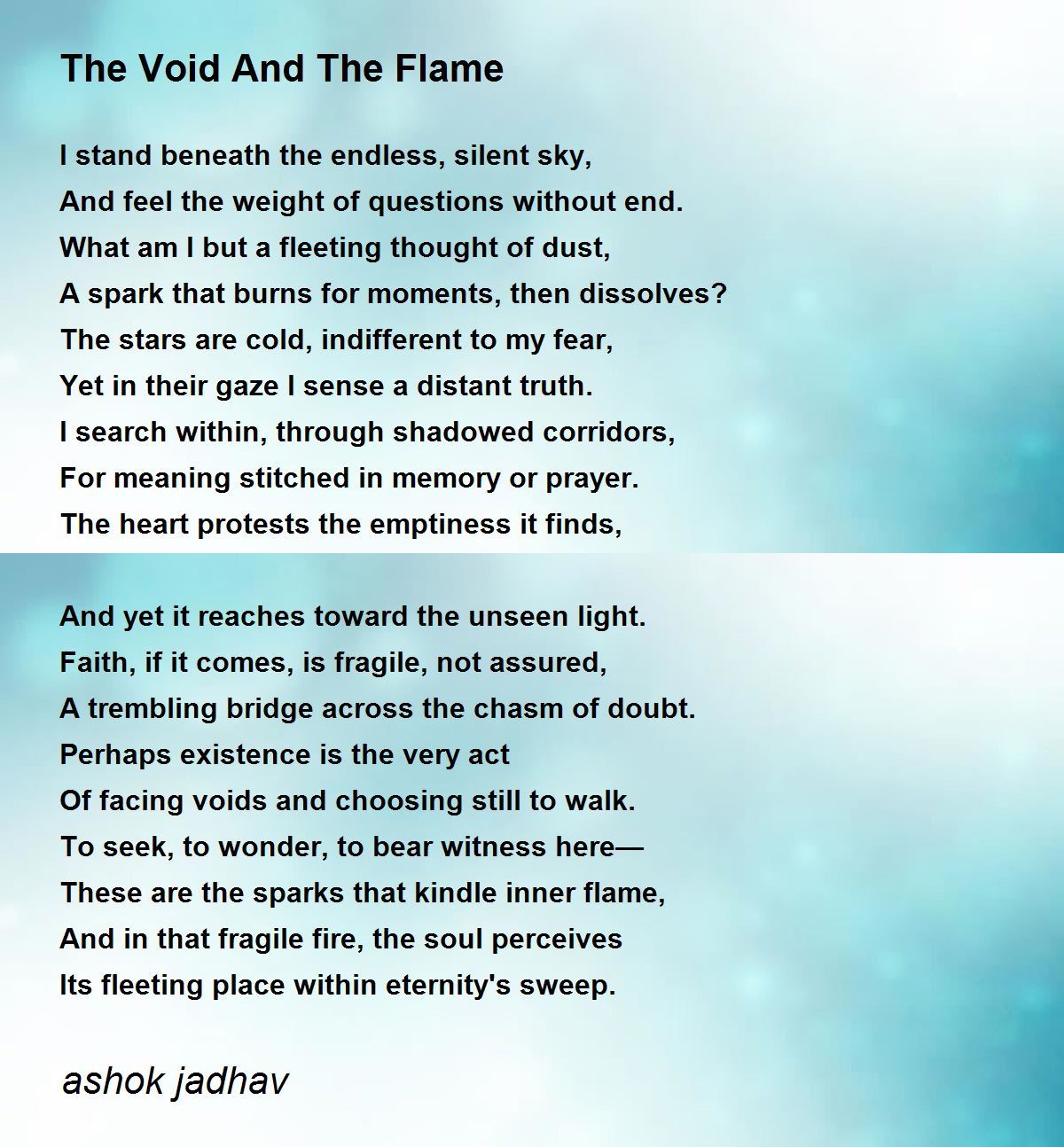 The Void And The Flame

I stand beneath the endless, silent sky,
And feel the weight of questions without end.
What am I but a fleeting thought of dust,
A spark that burns for moments, then dissolves?
The stars are cold, indifferent to my fear,
Yet in their gaze I sense a distant truth.
I search within, through shadowed corridors,
For meaning stitched in memory or prayer.
The heart protests the emptiness it finds,

And yet it reaches toward the unseen light.
Faith, if it comes, is fragile, not assured,
A trembling bridge across the chasm of doubt.
Perhaps existence is the very act
Of facing voids and choosing still to walk.
To seek, to wonder, to bear witness here—
These are the sparks that kindle inner flame,
And in that fragile fire, the soul perceives
Its fleeting place within eternity's sweep.

ashok jadhav